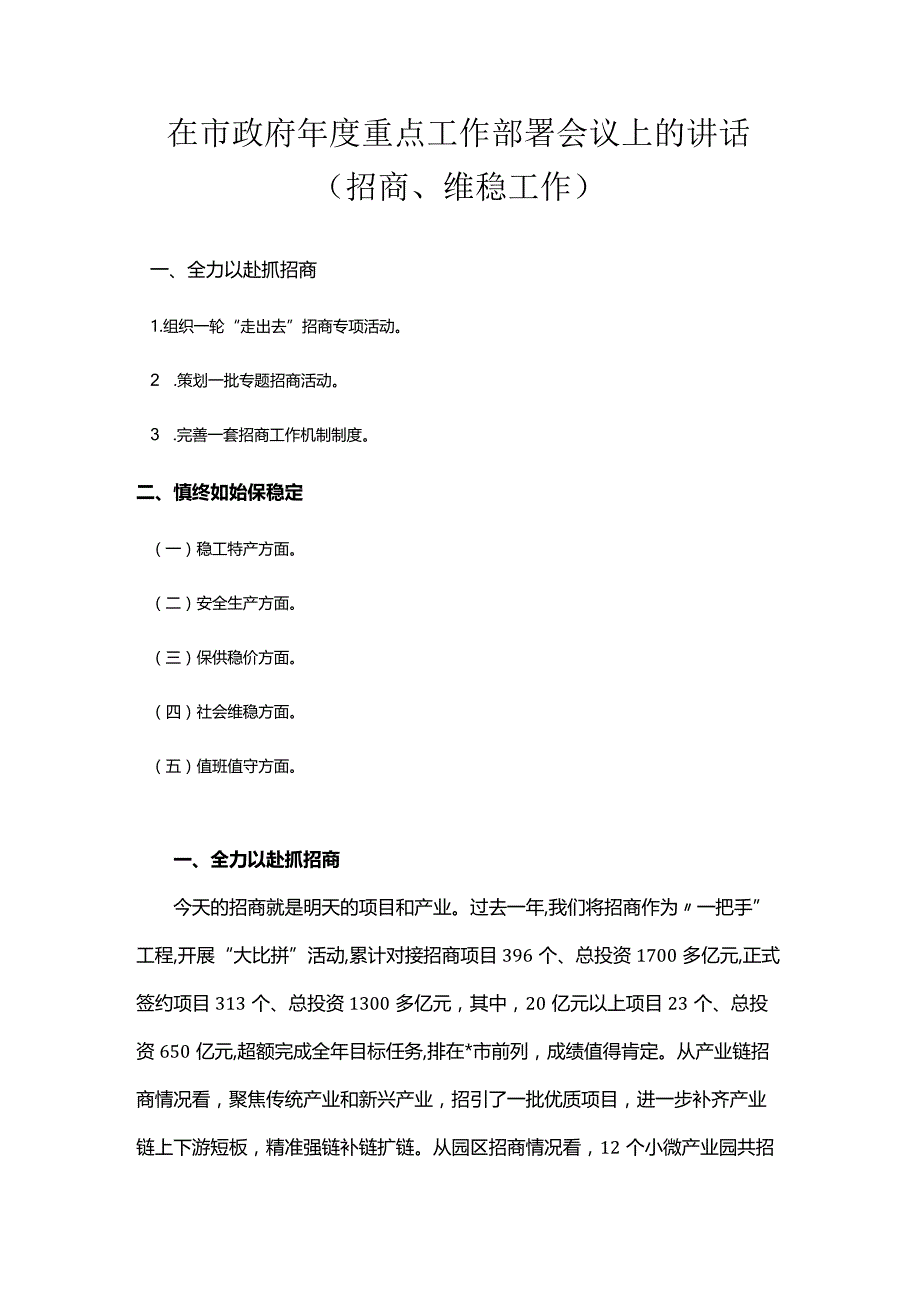 在市政府年度重点工作部署会议上的讲话
（招商、维稳工作）

一、全力以赴抓招商

1.组织一轮“走出去”招商专项活动。

2 .策划一批专题招商活动。

3 .完善一套招商工作机制制度。

二、慎终如始保稳定

（一）稳工特产方面。

（二）安全生产方面。

（三）保供稳价方面。

（四）社会维稳方面。

（五）值班值守方面。

一、全力以赴抓招商

今天的招商就是明天的项目和产业。过去一年,我们将招商作为〃一把手”工程,开展“大比拼”活动,累计对接招商项目396个、总投资1700多亿元,正式签约项目313个、总投资1300多亿元，其中，20亿元以上项目23个、总投资650亿元,超额完成全年目标任务,排在*市前列，成绩值得肯定。从产业链招商情况看，聚焦传统产业和新兴产业，招引了一批优质项目，进一步补齐产业链上下游短板，精准强链补链扩链。从园区招商情况看，12个小微产业园共招